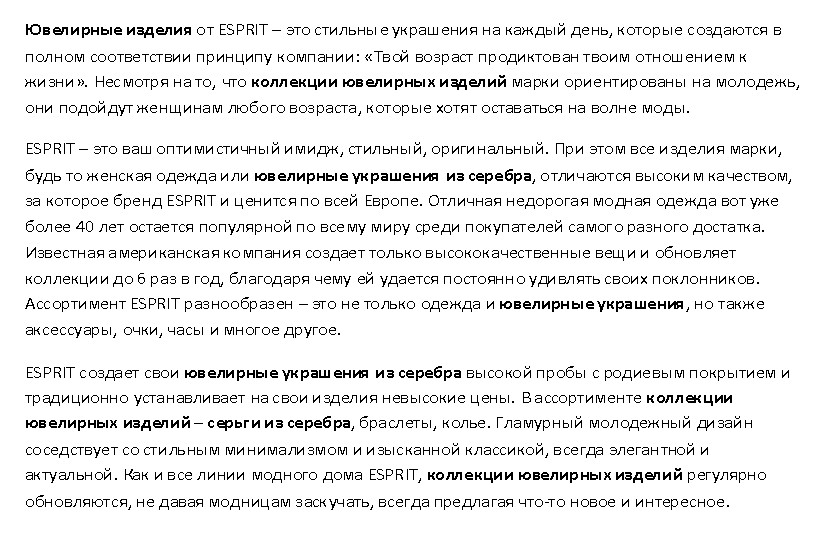 Ювелирные изделия от ESPRIT – это стильные украшения на каждый день, которые создаются в полном соответствии принципу компании: «Твой возраст продиктован твоим отношением к жизни». Несмотря на то, что коллекции ювелирных изделий марки ориентированы на молодежь, они подойдут женщинам любого возраста, которые хотят оставаться на волне моды.

ESPRIT – это ваш оптимистичный имидж, стильный, оригинальный. При этом все изделия марки, будь то женская одежда или ювелирные украшения из серебра, отличаются высоким качеством, за которое бренд ESPRIT и ценится по всей Европе. Отличная недорогая модная одежда вот уже более 40 лет остается популярной по всему миру среди покупателей самого разного достатка. Известная американская компания создает только высококачественные вещи и обновляет коллекции до 6 раз в год, благодаря чему ей удается постоянно удивлять своих поклонников. Ассортимент ESPRIT разнообразен – это не только одежда и ювелирные украшения, но также аксессуары, очки, часы и многое другое.

ESPRIT создает свои ювелирные украшения из серебра высокой пробы с родиевым покрытием и традиционно устанавливает на свои изделия невысокие цены. В ассортименте коллекции ювелирных изделий – серьги из серебра, браслеты, колье. Гламурный молодежный дизайн соседствует со стильным минимализмом и изысканной классикой, всегда элегантной и актуальной. Как и все линии модного дома ESPRIT, коллекции ювелирных изделий регулярно обновляются, не давая модницам заскучать, всегда предлагая что-то новое и интересное.